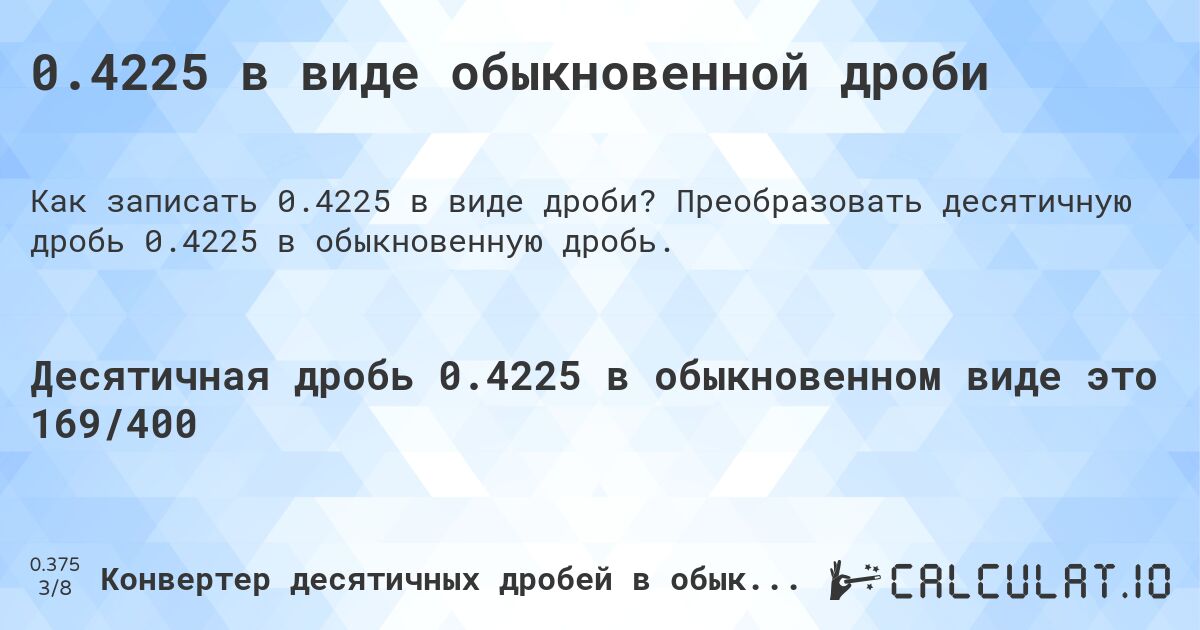 0.4225 в виде обыкновенной дроби

Как записать 0.4225 в виде дроби? Преобразовать десятичную дробь 0.4225 в обыкновенную дробь.

Десятичная дробь 0.4225 в обыкновенном виде это 169/400

0.375
3/8
Конвертер десятичных дробей в обык...

CALCULAT.IO